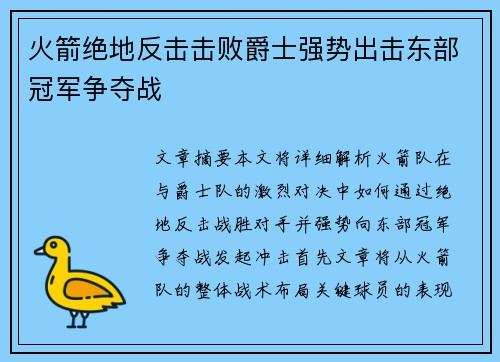 火箭绝地反击击败爵士强势出击东部冠军争夺战

文章摘要本文将详细解析火箭队在与爵士队的激烈对决中如何通过绝地反击战胜对手并强势向东部冠军争夺战发起冲击首先文章将从火箭队的整体战术布局关键球员的表现